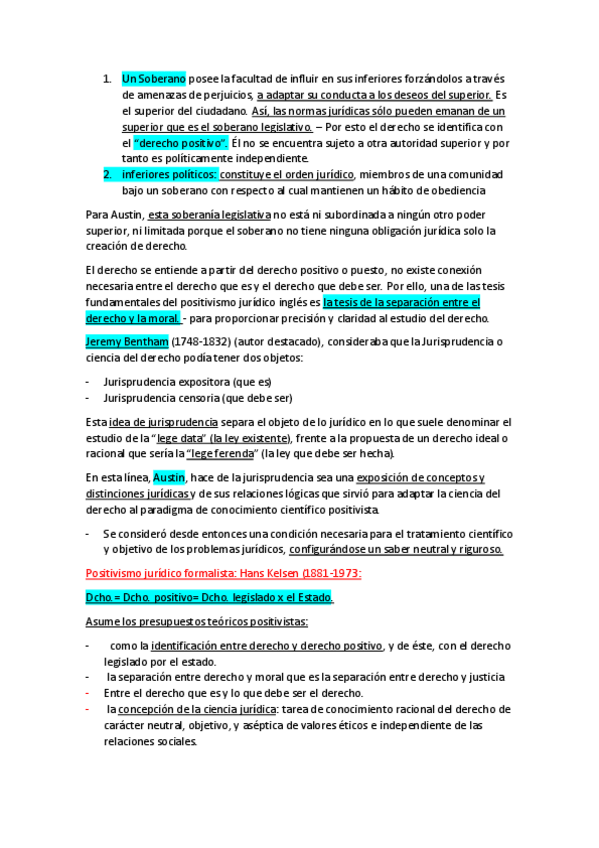 1. Un Soberano posee la facultad de influir en sus inferiores forzándolos a través de amenazas de perjuicios, a adaptar su conducta a los deseos del superior. Es el superior del ciudadano. Así, las normas jurídicas sólo pueden emanan de un superior que es el soberano legislativo. – Por esto el derecho se identifica con el "derecho positivo". Él no se encuentra sujeto a otra autoridad superior y por tanto es políticamente independiente.
2. inferiores políticos: constituye el orden jurídico, miembros de una comunidad bajo un soberano con respecto al cual mantienen un hábito de obediencia

Para Austin, esta soberanía legislativa no está ni subordinada a ningún otro poder superior, ni limitada porque el soberano no tiene ninguna obligación jurídica solo la creación de derecho.

El derecho se entiende a partir del derecho positivo o puesto, no existe conexión necesaria entre el derecho que es y el derecho que debe ser. Por ello, una de las tesis fundamentales del positivismo jurídico inglés es la tesis de la separación entre el derecho y la moral. - para proporcionar precisión y claridad al estudio del derecho.

Jeremy Bentham (1748-1832) (autor destacado), consideraba que la Jurisprudencia o ciencia del derecho podía tener dos objetos:

- Jurisprudencia expositora (que es)
- Jurisprudencia censoria (que debe ser)

Esta idea de jurisprudencia separa el objeto de lo jurídico en lo que suele denominar el estudio de la "lege data" (la ley existente), frente a la propuesta de un derecho ideal o racional que sería la "lege ferenda" (la ley que debe ser hecha).

En esta línea, Austin, hace de la jurisprudencia sea una exposición de conceptos y distinciones jurídicas y de sus relaciones lógicas que sirvió para adaptar la ciencia del derecho al paradigma de conocimiento científico positivista.

- Se consideró desde entonces una condición necesaria para el tratamiento científico y objetivo de los problemas jurídicos, configurándose un saber neutral y riguroso.

Positivismo jurídico formalista: Hans Kelsen (1881-1973:

Dcho. = Dcho. positivo= Dcho. legislado x el Estado.

Asume los presupuestos teóricos positivistas:

- como la identificación entre derecho y derecho positivo, y de éste, con el derecho legislado por el estado.
- la separación entre derecho y moral que es la separación entre derecho y justicia
- Entre el derecho que es y lo que debe ser el derecho.
- la concepción de la ciencia jurídica: tarea de conocimiento racional del derecho de carácter neutral, objetivo, y aséptica de valores éticos e independiente de las relaciones sociales.